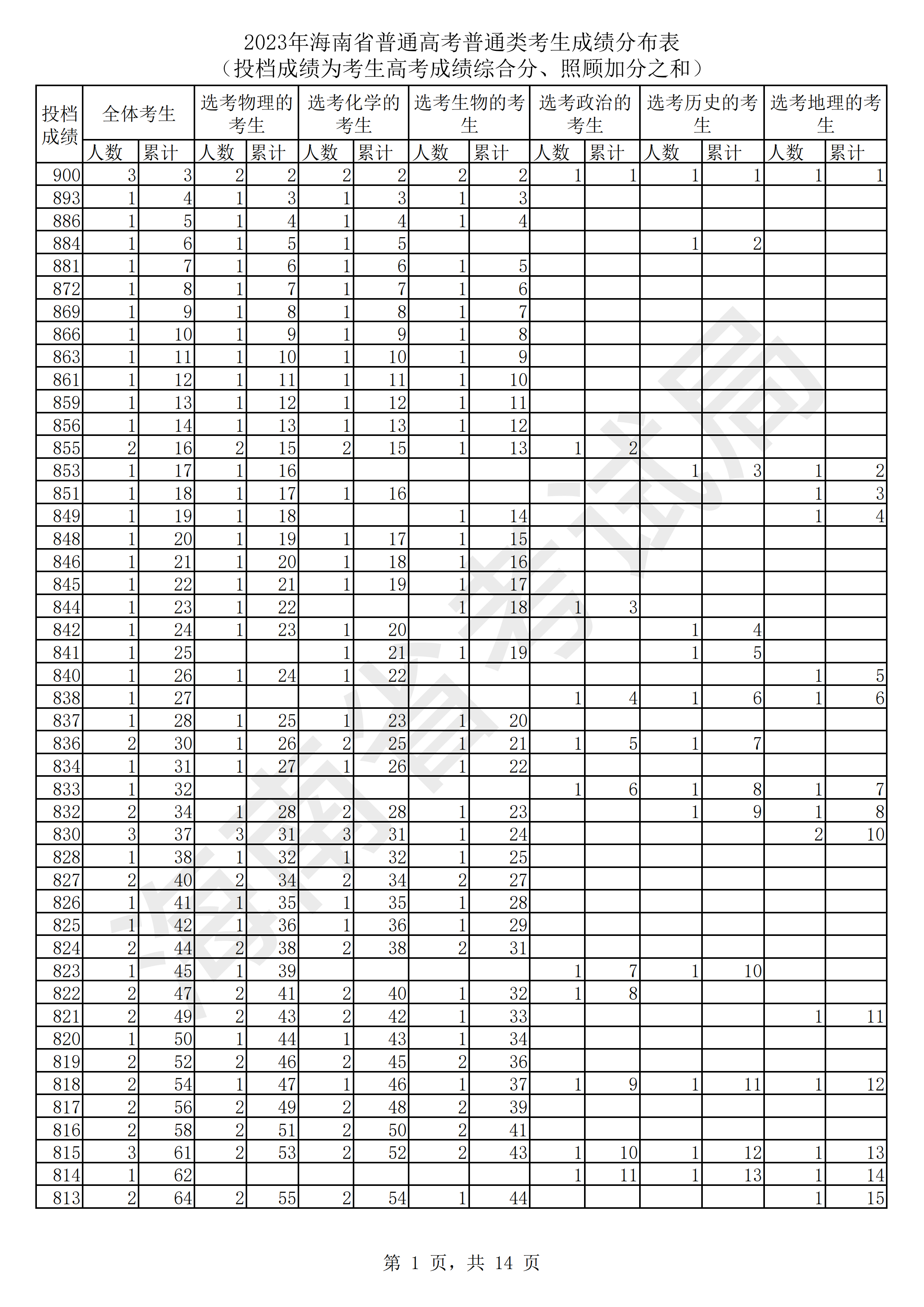 2023年海南省普通高考普通类考生成绩分布表
（投档成绩为考生高考成绩综合分、照顾加分之和）

| 投档成绩 | 全体考生 人数 | 全体考生 累计 | 选考物理的考生 人数 | 选考物理的考生 累计 | 选考化学的考生 人数 | 选考化学的考生 累计 | 选考生物的考生 人数 | 选考生物的考生 累计 | 选考政治的考生 人数 | 选考政治的考生 累计 | 选考历史的考生 人数 | 选考历史的考生 累计 | 选考地理的考生 人数 | 选考地理的考生 累计 |
|---|---|---|---|---|---|---|---|---|---|---|---|---|---|---|
| 900 | 3 | 3 | 2 | 2 | 2 | 2 | 2 | 2 | 1 | 1 | 1 | 1 | 1 | 1 |
| 893 | 1 | 4 | 1 | 3 | 1 | 3 | 1 | 3 | | | | | | |
| 886 | 1 | 5 | 1 | 4 | 1 | 4 | 1 | 4 | | | | | | |
| 884 | 1 | 6 | 1 | 5 | 1 | 5 | | | | | 1 | 2 | | |
| 881 | 1 | 7 | 1 | 6 | 1 | 6 | 1 | 5 | | | | | | |
| 872 | 1 | 8 | 1 | 7 | 1 | 7 | 1 | 6 | | | | | | |
| 869 | 1 | 9 | 1 | 8 | 1 | 8 | 1 | 7 | | | | | | |
| 866 | 1 | 10 | 1 | 9 | 1 | 9 | 1 | 8 | | | | | | |
| 863 | 1 | 11 | 1 | 10 | 1 | 10 | 1 | 9 | | | | | | |
| 861 | 1 | 12 | 1 | 11 | 1 | 11 | 1 | 10 | | | | | | |
| 859 | 1 | 13 | 1 | 12 | 1 | 12 | 1 | 11 | | | | | | |
| 856 | 1 | 14 | 1 | 13 | 1 | 13 | 1 | 12 | | | | | | |
| 855 | 2 | 16 | 2 | 15 | 2 | 15 | 1 | 13 | 1 | 2 | | | | |
| 853 | 1 | 17 | 1 | 16 | | | | | | | 1 | 3 | 1 | 2 |
| 851 | 1 | 18 | 1 | 17 | 1 | 16 | | | | | | | 1 | 3 |
| 849 | 1 | 19 | 1 | 18 | | | 1 | 14 | | | | | 1 | 4 |
| 848 | 1 | 20 | 1 | 19 | 1 | 17 | 1 | 15 | | | | | | |
| 846 | 1 | 21 | 1 | 20 | 1 | 18 | 1 | 16 | | | | | | |
| 845 | 1 | 22 | 1 | 21 | 1 | 19 | 1 | 17 | | | | | | |
| 844 | 1 | 23 | 1 | 22 | | | 1 | 18 | 1 | 3 | | | | |
| 842 | 1 | 24 | 1 | 23 | 1 | 20 | | | | | 1 | 4 | | |
| 841 | 1 | 25 | | | 1 | 21 | 1 | 19 | | | 1 | 5 | | |
| 840 | 1 | 26 | 1 | 24 | 1 | 22 | | | | | | | 1 | 5 |
| 838 | 1 | 27 | | | | | | | 1 | 4 | 1 | 6 | 1 | 6 |
| 837 | 1 | 28 | 1 | 25 | 1 | 23 | 1 | 20 | | | | | | |
| 836 | 2 | 30 | 1 | 26 | 2 | 25 | 1 | 21 | 1 | 5 | 1 | 7 | | |
| 834 | 1 | 31 | 1 | 27 | 1 | 26 | 1 | 22 | | | | | | |
| 833 | 1 | 32 | | | | | | | 1 | 6 | 1 | 8 | 1 | 7 |
| 832 | 2 | 34 | 1 | 28 | 2 | 28 | 1 | 23 | | | 1 | 9 | 1 | 8 |
| 830 | 3 | 37 | 3 | 31 | 3 | 31 | 1 | 24 | | | | | 2 | 10 |
| 828 | 1 | 38 | 1 | 32 | 1 | 32 | 1 | 25 | | | | | | |
| 827 | 2 | 40 | 2 | 34 | 2 | 34 | 2 | 27 | | | | | | |
| 826 | 1 | 41 | 1 | 35 | 1 | 35 | 1 | 28 | | | | | | |
| 825 | 1 | 42 | 1 | 36 | 1 | 36 | 1 | 29 | | | | | | |
| 824 | 2 | 44 | 2 | 38 | 2 | 38 | 2 | 31 | | | | | | |
| 823 | 1 | 45 | 1 | 39 | | | | | 1 | 7 | 1 | 10 | | |
| 822 | 2 | 47 | 2 | 41 | 2 | 40 | 1 | 32 | 1 | 8 | | | | |
| 821 | 2 | 49 | 2 | 43 | 2 | 42 | 1 | 33 | | | | | 1 | 11 |
| 820 | 1 | 50 | 1 | 44 | 1 | 43 | 1 | 34 | | | | | | |
| 819 | 2 | 52 | 2 | 46 | 2 | 45 | 2 | 36 | | | | | | |
| 818 | 2 | 54 | 1 | 47 | 1 | 46 | 1 | 37 | 1 | 9 | 1 | 11 | 1 | 12 |
| 817 | 2 | 56 | 2 | 49 | 2 | 48 | 2 | 39 | | | | | | |
| 816 | 2 | 58 | 2 | 51 | 2 | 50 | 2 | 41 | | | | | | |
| 815 | 3 | 61 | 2 | 53 | 2 | 52 | 2 | 43 | 1 | 10 | 1 | 12 | 1 | 13 |
| 814 | 1 | 62 | | | | | | | 1 | 11 | 1 | 13 | 1 | 14 |
| 813 | 2 | 64 | 2 | 55 | 2 | 54 | 1 | 44 | | | | | 1 | 15 |

海南省考试局

第 1 页，共 14 页